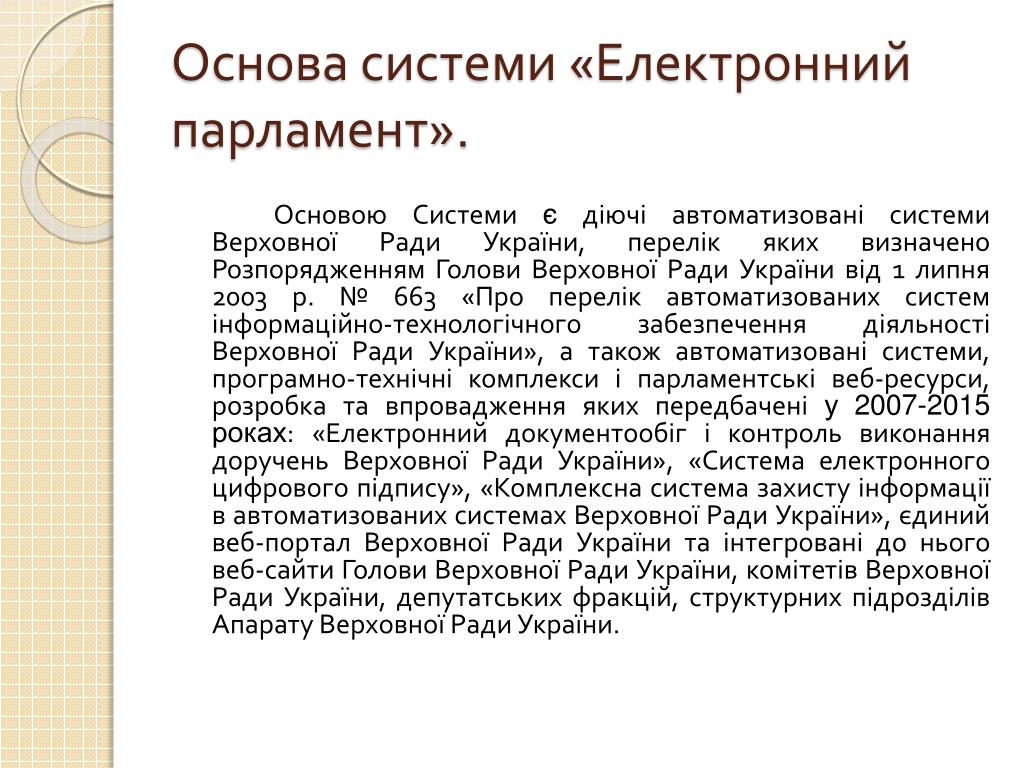 Основа системи «Електронний парламент».

Основою Системи є діючі автоматизовані системи Верховної Ради України, перелік яких визначено Розпорядженням Голови Верховної Ради України від 1 липня 2003 р. № 663 «Про перелік автоматизованих систем інформаційно-технологічного забезпечення діяльності Верховної Ради України», а також автоматизовані системи, програмно-технічні комплекси і парламентські веб-ресурси, розробка та впровадження яких передбачені у 2007-2015 роках: «Електронний документообіг і контроль виконання доручень Верховної Ради України», «Система електронного цифрового підпису», «Комплексна система захисту інформації в автоматизованих системах Верховної Ради України», єдиний веб-портал Верховної Ради України та інтегровані до нього веб-сайти Голови Верховної Ради України, комітетів Верховної Ради України, депутатських фракцій, структурних підрозділів Апарату Верховної Ради України.